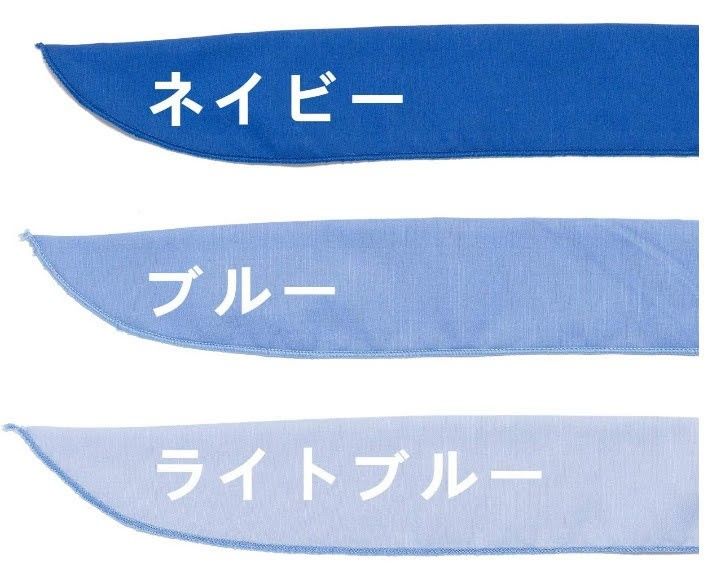 ネイビー

ブルー

ライトブルー